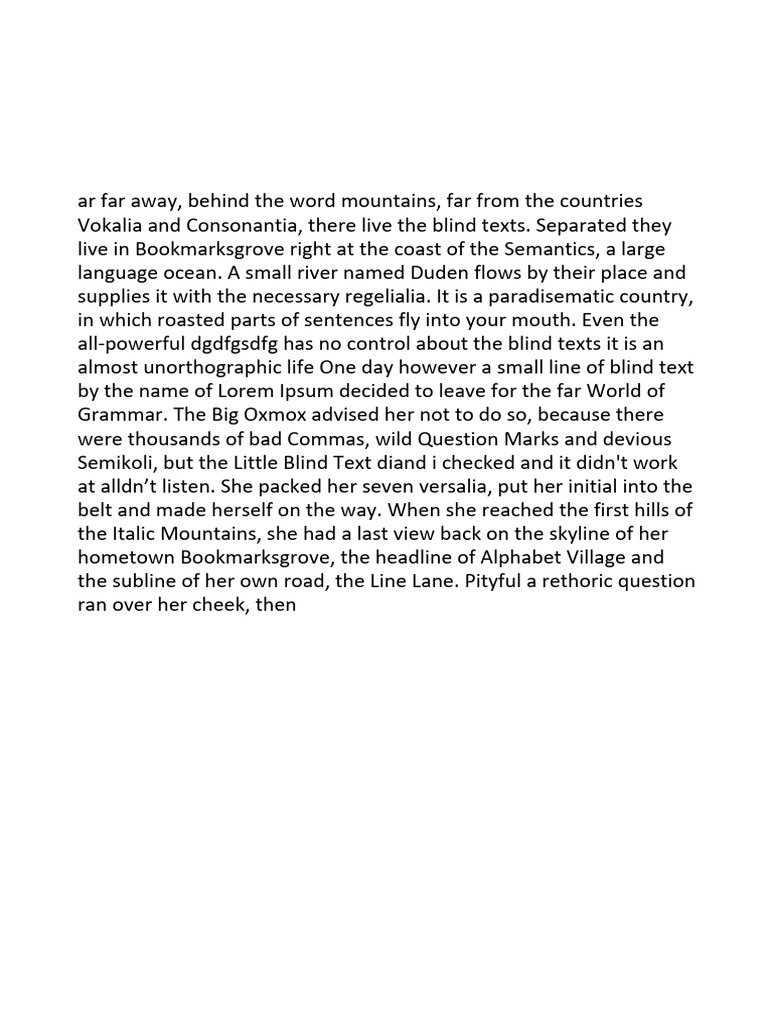 ar far away, behind the word mountains, far from the countries Vokalia and Consonantia, there live the blind texts. Separated they live in Bookmarksgrove right at the coast of the Semantics, a large language ocean. A small river named Duden flows by their place and supplies it with the necessary regelialia. It is a paradisematic country, in which roasted parts of sentences fly into your mouth. Even the all-powerful dgdfgsdfg has no control about the blind texts it is an almost unorthographic life One day however a small line of blind text by the name of Lorem Ipsum decided to leave for the far World of Grammar. The Big Oxmox advised her not to do so, because there were thousands of bad Commas, wild Question Marks and devious Semikoli, but the Little Blind Text diand i checked and it didn't work at alldn’t listen. She packed her seven versalia, put her initial into the belt and made herself on the way. When she reached the first hills of the Italic Mountains, she had a last view back on the skyline of her hometown Bookmarksgrove, the headline of Alphabet Village and the subline of her own road, the Line Lane. Pityful a rethoric question ran over her cheek, then